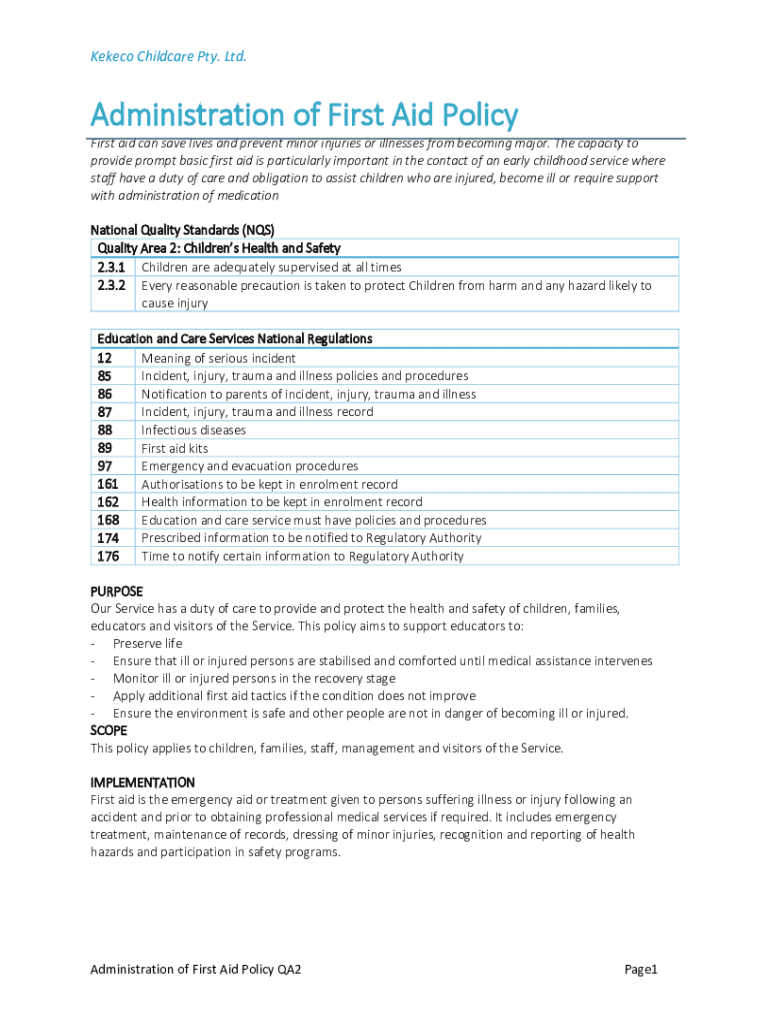 Kekeco Childcare Pty. Ltd.

Administration of First Aid Policy

First aid can save lives and prevent minor injuries or illnesses from becoming major. The capacity to provide prompt basic first aid is particularly important in the contact of an early childhood service where staff have a duty of care and obligation to assist children who are injured, become ill or require support with administration of medication

National Quality Standards (NQS)

| Quality Area 2: Children's Health and Safety | |
|---|---|
| 2.3.1 | Children are adequately supervised at all times |
| 2.3.2 | Every reasonable precaution is taken to protect Children from harm and any hazard likely to cause injury |

| Education and Care Services National Regulations | |
|---|---|
| 12 | Meaning of serious incident |
| 85 | Incident, injury, trauma and illness policies and procedures |
| 86 | Notification to parents of incident, injury, trauma and illness |
| 87 | Incident, injury, trauma and illness record |
| 88 | Infectious diseases |
| 89 | First aid kits |
| 97 | Emergency and evacuation procedures |
| 161 | Authorisations to be kept in enrolment record |
| 162 | Health information to be kept in enrolment record |
| 168 | Education and care service must have policies and procedures |
| 174 | Prescribed information to be notified to Regulatory Authority |
| 176 | Time to notify certain information to Regulatory Authority |

PURPOSE
Our Service has a duty of care to provide and protect the health and safety of children, families, educators and visitors of the Service. This policy aims to support educators to:
- Preserve life
- Ensure that ill or injured persons are stabilised and comforted until medical assistance intervenes
- Monitor ill or injured persons in the recovery stage
- Apply additional first aid tactics if the condition does not improve
- Ensure the environment is safe and other people are not in danger of becoming ill or injured.

SCOPE
This policy applies to children, families, staff, management and visitors of the Service.

IMPLEMENTATION
First aid is the emergency aid or treatment given to persons suffering illness or injury following an accident and prior to obtaining professional medical services if required. It includes emergency treatment, maintenance of records, dressing of minor injuries, recognition and reporting of health hazards and participation in safety programs.

Administration of First Aid Policy QA2

Page1